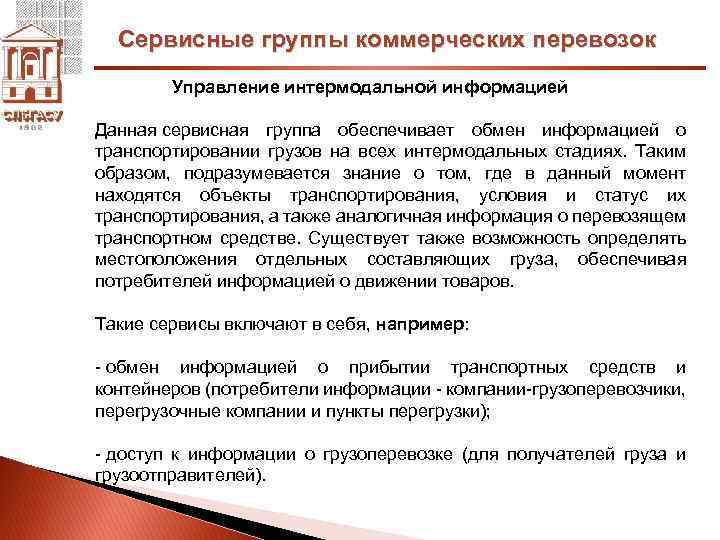 СПбГАСУ
1832

Сервисные группы коммерческих перевозок

Управление интермодальной информацией

Данная сервисная группа обеспечивает обмен информацией о транспортировании грузов на всех интермодальных стадиях. Таким образом, подразумевается знание о том, где в данный момент находятся объекты транспортирования, условия и статус их транспортирования, а также аналогичная информация о перевозящем транспортном средстве. Существует также возможность определять местоположения отдельных составляющих груза, обеспечивая потребителей информацией о движении товаров.

Такие сервисы включают в себя, например:

- обмен информацией о прибытии транспортных средств и контейнеров (потребители информации - компании-грузоперевозчики, перегрузочные компании и пункты перегрузки);

- доступ к информации о грузоперевозке (для получателей груза и грузоотправителей).